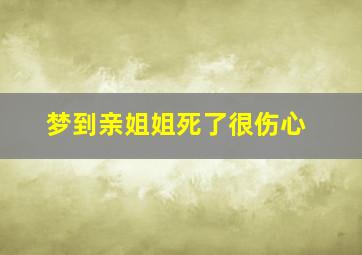 梦到亲姐姐死了很伤心